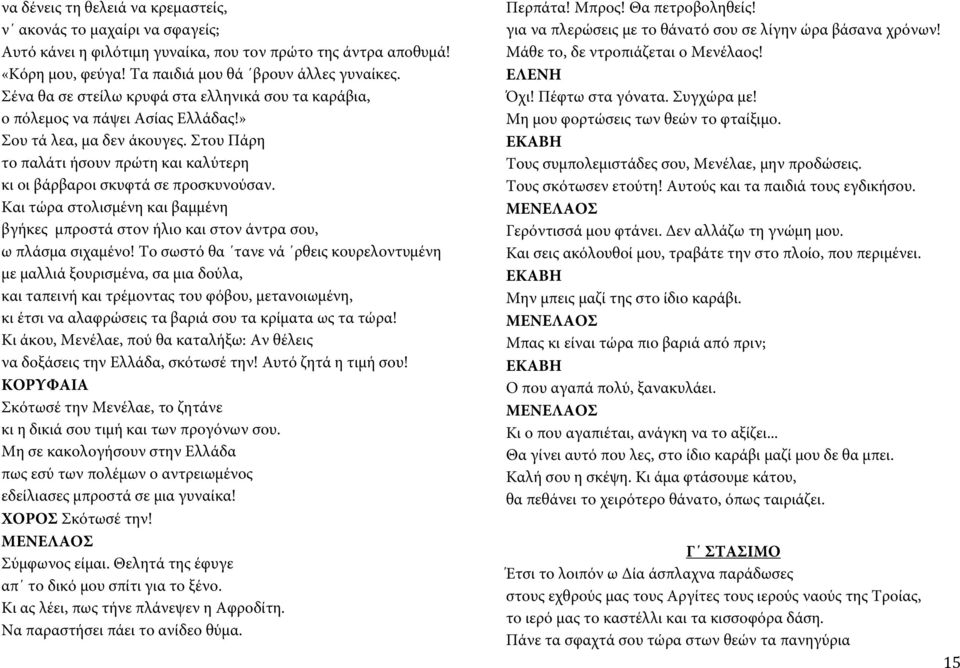 να δένεις τη θελειά να κρεμαστείς,
ν΄ ακονάς το μαχαίρι να σφαγείς;
Αυτό κάνει η φιλότιμη γυναίκα, που τον πρώτο της άντρα αποθυμά!
«Κόρη μου, φεύγα! Τα παιδιά μου θά ΄βρουν άλλες γυναίκες.
Σένα θα σε στείλω κρυφά στα ελληνικά σου τα καράβια,
ο πόλεμος να πάψει Ασίας Ελλάδας!»
Σου τά λεα, μα δεν άκουγες. Στου Πάρη
το παλάτι ήσουν πρώτη και καλύτερη
κι οι βάρβαροι σκυφτά σε προσκυνούσαν.
Και τώρα στολισμένη και βαμμένη
βγήκες μπροστά στον ήλιο και στον άντρα σου,
ω πλάσμα σιχαμένο! Το σωστό θα ΄τανε νά ΄ρθεις κουρελοντυμένη
με μαλλιά ξουρισμένα, σα μια δούλα,
και ταπεινή και τρέμοντας του φόβου, μετανοιωμένη,
κι έτσι να αλαφρώσεις τα βαριά σου τα κρίματα ως τα τώρα!
Κι άκου, Μενέλαε, πού θα καταλήξω: Αν θέλεις
να δοξάσεις την Ελλάδα, σκότωσέ την! Αυτό ζητά η τιμή σου!
ΚΟΡΥΦΑΙΑ
Σκότωσέ την Μενέλαε, το ζητάνε
κι η δικιά σου τιμή και των προγόνων σου.
Μη σε κακολογήσουν στην Ελλάδα
πως εσύ των πολέμων ο αντρειωμένος
εδείλιασες μπροστά σε μια γυναίκα!
ΧΟΡΟΣ Σκότωσέ την!
ΜΕΝΕΛΑΟΣ
Σύμφωνος είμαι. Θελητά της έφυγε
απ΄ το δικό μου σπίτι για το ξένο.
Κι ας λέει, πως τήνε πλάνεψεν η Αφροδίτη.
Να παραστήσει πάει το ανίδεο θύμα.

Περπάτα! Μπρος! Θα πετροβοληθείς!
για να πλερώσεις με το θάνατό σου σε λίγην ώρα βάσανα χρόνων!
Μάθε το, δε ντροπιάζεται ο Μενέλαος!
ΕΛΕΝΗ
Όχι! Πέφτω στα γόνατα. Συγχώρα με!
Μη μου φορτώσεις των θεών το φταίξιμο.
ΕΚΑΒΗ
Τους συμπολεμιστάδες σου, Μενέλαε, μην προδώσεις.
Τους σκότωσεν ετούτη! Αυτούς και τα παιδιά τους εγδικήσου.
ΜΕΝΕΛΑΟΣ
Γερόντισσά μου φτάνει. Δεν αλλάζω τη γνώμη μου.
Και σεις ακόλουθοί μου, τραβάτε την στο πλοίο, που περιμένει.
ΕΚΑΒΗ
Μην μπεις μαζί της στο ίδιο καράβι.
ΜΕΝΕΛΑΟΣ
Μπας κι είναι τώρα πιο βαριά από πριν;
ΕΚΑΒΗ
Ο που αγαπά πολύ, ξανακυλάει.
ΜΕΝΕΛΑΟΣ
Κι ο που αγαπιέται, ανάγκη να το αξίζει...
Θα γίνει αυτό που λες, στο ίδιο καράβι μαζί μου δε θα μπει.
Καλή σου η σκέψη. Κι άμα φτάσουμε κάτου,
θα πεθάνει το χειρότερο θάνατο, όπως ταιριάζει.

Γ΄ ΣΤΑΣΙΜΟ
Έτσι το λοιπόν ω Δία άσπλαχνα παράδωσες
στους εχθρούς μας τους Αργίτες τους ιερούς ναούς της Τροίας,
το ιερό μας το καστέλλι και τα κισσοφόρα δάση.
Πάνε τα σφαχτά σου τώρα στων θεών τα πανηγύρια

15